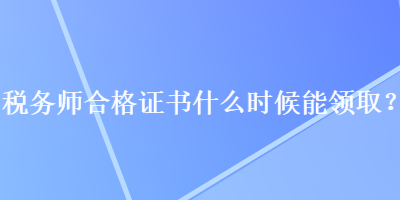 税务师合格证书什么时候能领取？